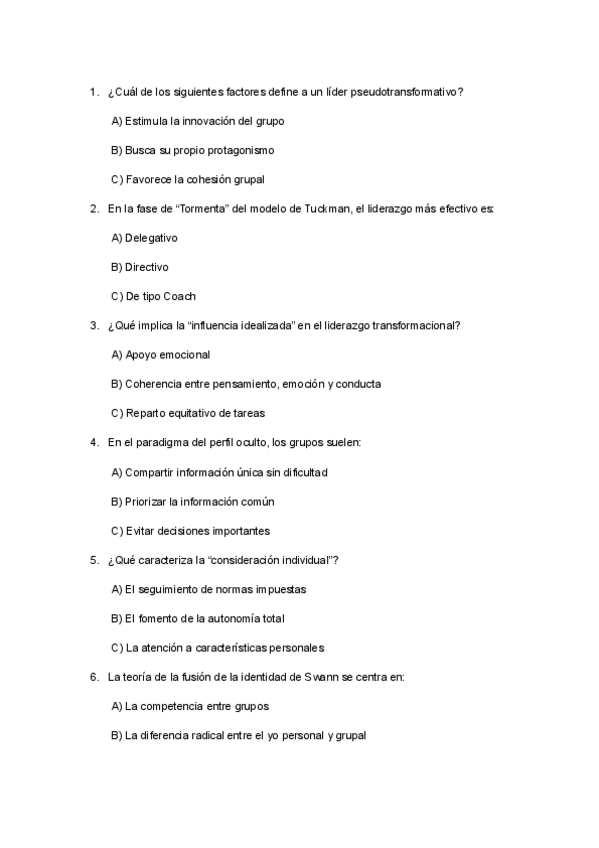 1. ¿Cuál de los siguientes factores define a un líder pseudotransformativo?

A) Estimula la innovación del grupo

B) Busca su propio protagonismo

C) Favorece la cohesión grupal

2. En la fase de “Tormenta” del modelo de Tuckman, el liderazgo más efectivo es:

A) Delegativo

B) Directivo

C) De tipo Coach

3. ¿Qué implica la “influencia idealizada” en el liderazgo transformacional?

A) Apoyo emocional

B) Coherencia entre pensamiento, emoción y conducta

C) Reparto equitativo de tareas

4. En el paradigma del perfil oculto, los grupos suelen:

A) Compartir información única sin dificultad

B) Priorizar la información común

C) Evitar decisiones importantes

5. ¿Qué caracteriza la “consideración individual”?

A) El seguimiento de normas impuestas

B) El fomento de la autonomía total

C) La atención a características personales

6. La teoría de la fusión de la identidad de Swann se centra en:

A) La competencia entre grupos

B) La diferencia radical entre el yo personal y grupal